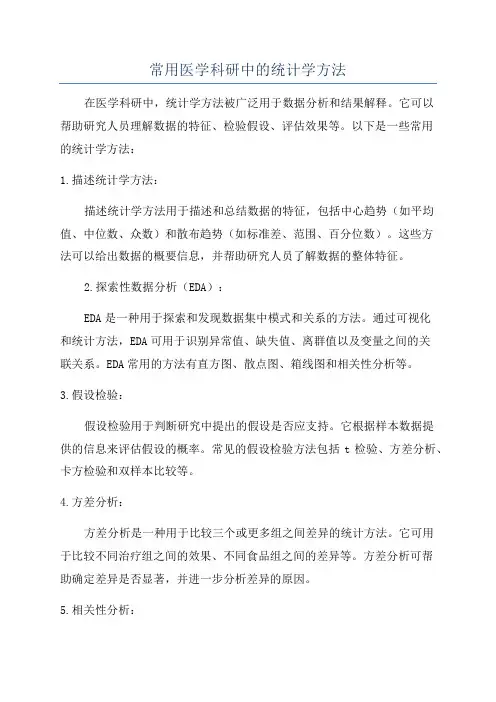 常用医学科研中的统计学方法

在医学科研中，统计学方法被广泛用于数据分析和结果解释。它可以帮助研究人员理解数据的特征、检验假设、评估效果等。以下是一些常用的统计学方法：

1.描述统计学方法：

描述统计学方法用于描述和总结数据的特征，包括中心趋势（如平均值、中位数、众数）和散布趋势（如标准差、范围、百分位数）。这些方法可以给出数据的概要信息，并帮助研究人员了解数据的整体特征。

2.探索性数据分析（EDA）：

EDA是一种用于探索和发现数据集中模式和关系的方法。通过可视化和统计方法，EDA可用于识别异常值、缺失值、离群值以及变量之间的关联关系。EDA常用的方法有直方图、散点图、箱线图和相关性分析等。

3.假设检验：

假设检验用于判断研究中提出的假设是否应支持。它根据样本数据提供的信息来评估假设的概率。常见的假设检验方法包括t检验、方差分析、卡方检验和双样本比较等。

4.方差分析：

方差分析是一种用于比较三个或更多组之间差异的统计方法。它可用于比较不同治疗组之间的效果、不同食品组之间的差异等。方差分析可帮助确定差异是否显著，并进一步分析差异的原因。

5.相关性分析：